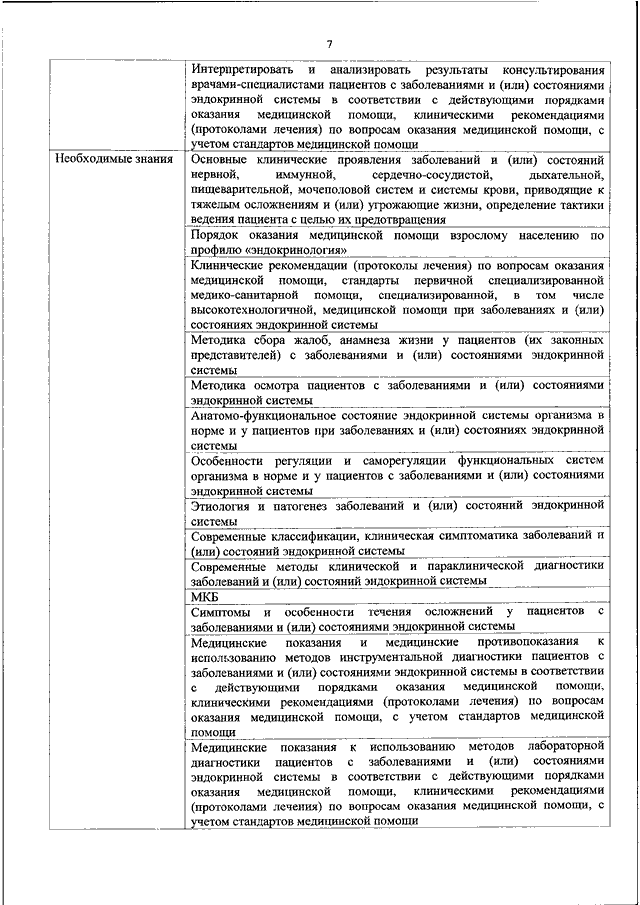 7

| | |
|---|---|
| | Интерпретировать и анализировать результаты консультирования врачами-специалистами пациентов с заболеваниями и (или) состояниями эндокринной системы в соответствии с действующими порядками оказания медицинской помощи, клиническими рекомендациями (протоколами лечения) по вопросам оказания медицинской помощи, с учетом стандартов медицинской помощи |
| Необходимые знания | Основные клинические проявления заболеваний и (или) состояний нервной, иммунной, сердечно-сосудистой, дыхательной, пищеварительной, мочеполовой систем и системы крови, приводящие к тяжелым осложнениям и (или) угрожающие жизни, определение тактики ведения пациента с целью их предотвращения |
| | Порядок оказания медицинской помощи взрослому населению по профилю «эндокринология» |
| | Клинические рекомендации (протоколы лечения) по вопросам оказания медицинской помощи, стандарты первичной специализированной медико-санитарной помощи, специализированной, в том числе высокотехнологичной, медицинской помощи при заболеваниях и (или) состояниях эндокринной системы |
| | Методика сбора жалоб, анамнеза жизни у пациентов (их законных представителей) с заболеваниями и (или) состояниями эндокринной системы |
| | Методика осмотра пациентов с заболеваниями и (или) состояниями эндокринной системы |
| | Анатомо-функциональное состояние эндокринной системы организма в норме и у пациентов при заболеваниях и (или) состояниях эндокринной системы |
| | Особенности регуляции и саморегуляции функциональных систем организма в норме и у пациентов с заболеваниями и (или) состояниями эндокринной системы |
| | Этиология и патогенез заболеваний и (или) состояний эндокринной системы |
| | Современные классификации, клиническая симптоматика заболеваний и (или) состояний эндокринной системы |
| | Современные методы клинической и параклинической диагностики заболеваний и (или) состояний эндокринной системы |
| | МКБ |
| | Симптомы и особенности течения осложнений у пациентов с заболеваниями и (или) состояниями эндокринной системы |
| | Медицинские показания и медицинские противопоказания к использованию методов инструментальной диагностики пациентов с заболеваниями и (или) состояниями эндокринной системы в соответствии с действующими порядками оказания медицинской помощи, клиническими рекомендациями (протоколами лечения) по вопросам оказания медицинской помощи, с учетом стандартов медицинской помощи |
| | Медицинские показания к использованию методов лабораторной диагностики пациентов с заболеваниями и (или) состояниями эндокринной системы в соответствии с действующими порядками оказания медицинской помощи, клиническими рекомендациями (протоколами лечения) по вопросам оказания медицинской помощи, с учетом стандартов медицинской помощи |